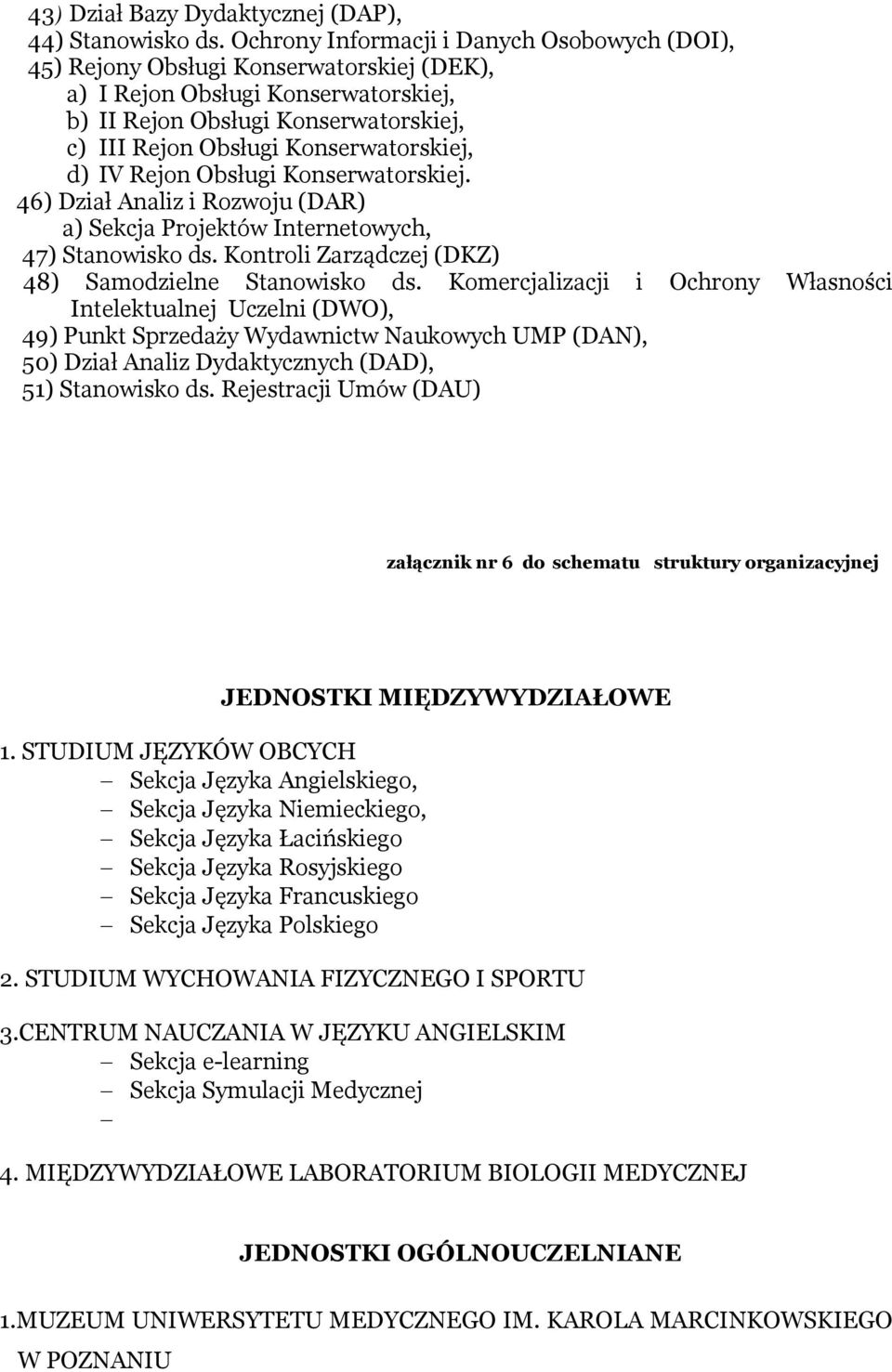 43) Dział Bazy Dydaktycznej (DAP),
44) Stanowisko ds. Ochrony Informacji i Danych Osobowych (DOI),
45) Rejony Obsługi Konserwatorskiej (DEK),
a) I Rejon Obsługi Konserwatorskiej,
b) II Rejon Obsługi Konserwatorskiej,
c) III Rejon Obsługi Konserwatorskiej,
d) IV Rejon Obsługi Konserwatorskiej.
46) Dział Analiz i Rozwoju (DAR)
a) Sekcja Projektów Internetowych,
47) Stanowisko ds. Kontroli Zarządczej (DKZ)
48) Samodzielne Stanowisko ds. Komercjalizacji i Ochrony Własności Intelektualnej Uczelni (DWO),
49) Punkt Sprzedaży Wydawnictw Naukowych UMP (DAN),
50) Dział Analiz Dydaktycznych (DAD),
51) Stanowisko ds. Rejestracji Umów (DAU)

załącznik nr 6 do schematu struktury organizacyjnej

JEDNOSTKI MIĘDZYWYDZIAŁOWE

1. STUDIUM JĘZYKÓW OBCYCH
– Sekcja Języka Angielskiego,
– Sekcja Języka Niemieckiego,
– Sekcja Języka Łacińskiego
– Sekcja Języka Rosyjskiego
– Sekcja Języka Francuskiego
– Sekcja Języka Polskiego

2. STUDIUM WYCHOWANIA FIZYCZNEGO I SPORTU

3.CENTRUM NAUCZANIA W JĘZYKU ANGIELSKIM
– Sekcja e-learning
– Sekcja Symulacji Medycznej
–

4. MIĘDZYWYDZIAŁOWE LABORATORIUM BIOLOGII MEDYCZNEJ

JEDNOSTKI OGÓLNOUCZELNIANE

1.MUZEUM UNIWERSYTETU MEDYCZNEGO IM. KAROLA MARCINKOWSKIEGO W POZNANIU